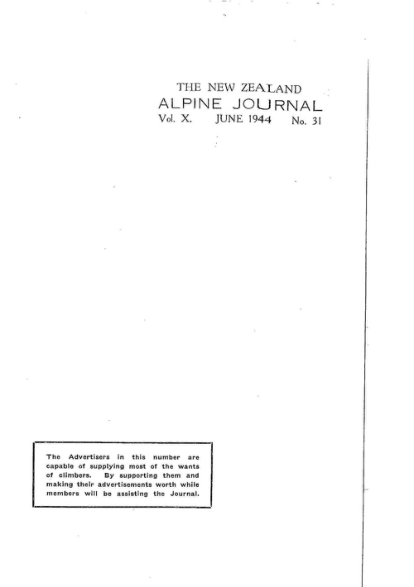 THE NEW ZEALAND
ALPINE JOURNAL
Vol. X. JUNE 1944 No. 31

The Advertisers in this number are capable of supplying most of the wants of climbers. By supporting them and making their advertisements worth while members will be assisting the Journal.